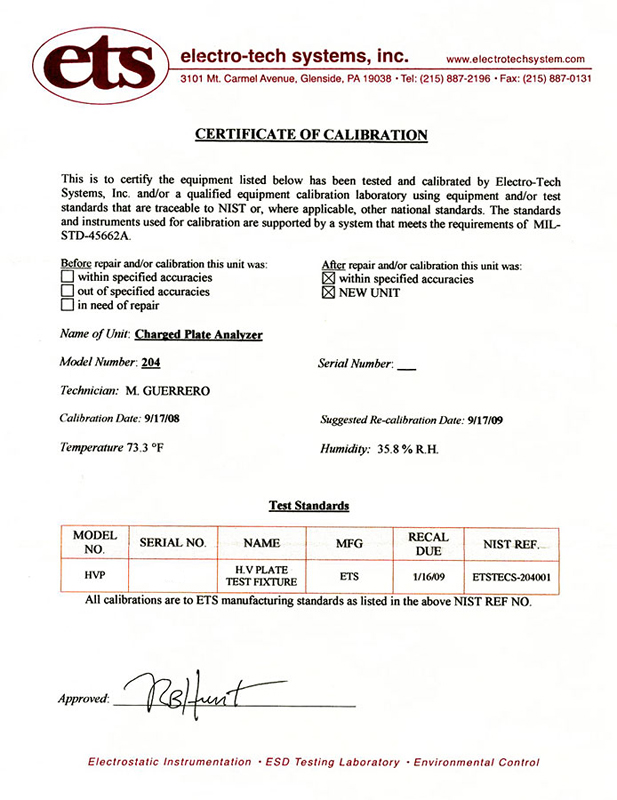 ets electro-tech systems, inc. www.electrotechsystem.com
3101 Mt. Carmel Avenue, Glenside, PA 19038 • Tel: (215) 887-2196 • Fax: (215) 887-0131

CERTIFICATE OF CALIBRATION

This is to certify the equipment listed below has been tested and calibrated by Electro-Tech Systems, Inc. and/or a qualified equipment calibration laboratory using equipment and/or test standards that are traceable to NIST or, where applicable, other national standards. The standards and instruments used for calibration are supported by a system that meets the requirements of MIL-STD-45662A.

Before repair and/or calibration this unit was:
☐ within specified accuracies
☐ out of specified accuracies
☐ in need of repair

After repair and/or calibration this unit was:
☒ within specified accuracies
☒ NEW UNIT

Name of Unit: Charged Plate Analyzer

Model Number: 204

Serial Number: ___

Technician: M. GUERRERO

Calibration Date: 9/17/08

Suggested Re-calibration Date: 9/17/09

Temperature 73.3 °F

Humidity: 35.8 % R.H.

Test Standards

| MODEL NO. | SERIAL NO. | NAME | MFG | RECAL DUE | NIST REF. |
|---|---|---|---|---|---|
| HVP | | H.V PLATE TEST FIXTURE | ETS | 1/16/09 | ETSTECS-204001 |

All calibrations are to ETS manufacturing standards as listed in the above NIST REF NO.

Approved: RBHunt

Electrostatic Instrumentation • ESD Testing Laboratory • Environmental Control